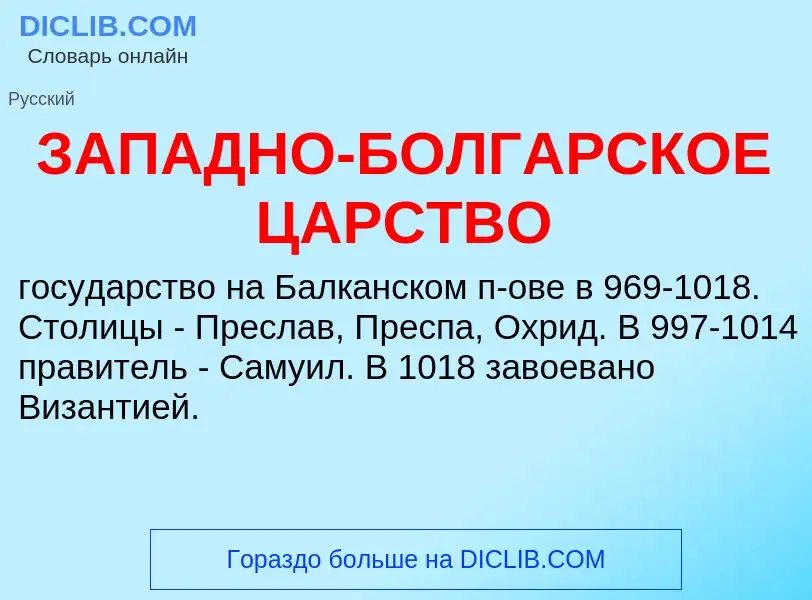 DICLIB.COM
Словарь онлайн

Русский

ЗАПАДНО-БОЛГАРСКОЕ ЦАРСТВО

государство на Балканском п-ове в 969-1018. Столицы - Преслав, Преспа, Охрид. В 997-1014 правитель - Самуил. В 1018 завоевано Византией.

Гораздо больше на DICLIB.COM